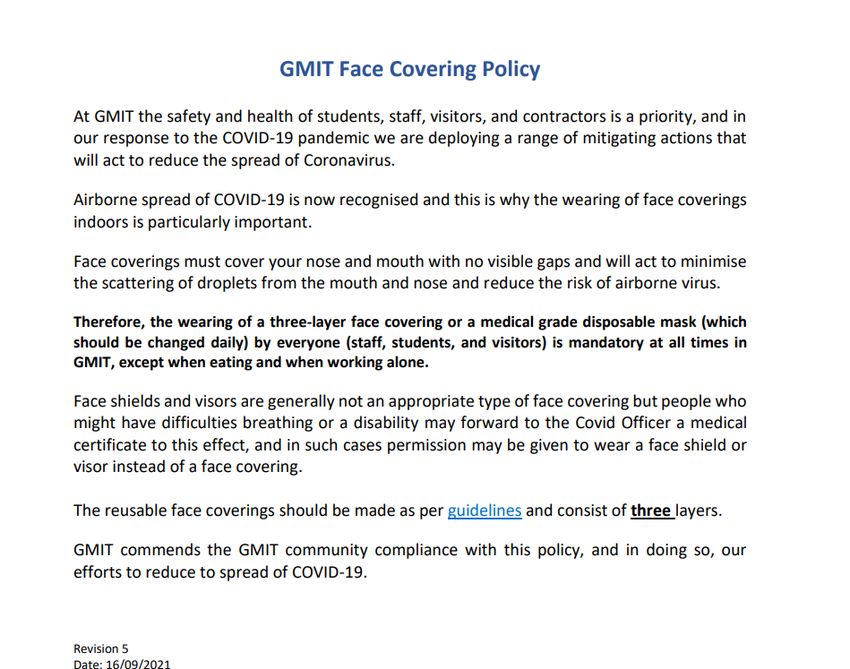 GMIT Face Covering Policy

At GMIT the safety and health of students, staff, visitors, and contractors is a priority, and in our response to the COVID-19 pandemic we are deploying a range of mitigating actions that will act to reduce the spread of Coronavirus.

Airborne spread of COVID-19 is now recognised and this is why the wearing of face coverings indoors is particularly important.

Face coverings must cover your nose and mouth with no visible gaps and will act to minimise the scattering of droplets from the mouth and nose and reduce the risk of airborne virus.

Therefore, the wearing of a three-layer face covering or a medical grade disposable mask (which should be changed daily) by everyone (staff, students, and visitors) is mandatory at all times in GMIT, except when eating and when working alone.

Face shields and visors are generally not an appropriate type of face covering but people who might have difficulties breathing or a disability may forward to the Covid Officer a medical certificate to this effect, and in such cases permission may be given to wear a face shield or visor instead of a face covering.

The reusable face coverings should be made as per guidelines and consist of three layers.

GMIT commends the GMIT community compliance with this policy, and in doing so, our efforts to reduce to spread of COVID-19.

Revision 5
Date: 16/09/2021